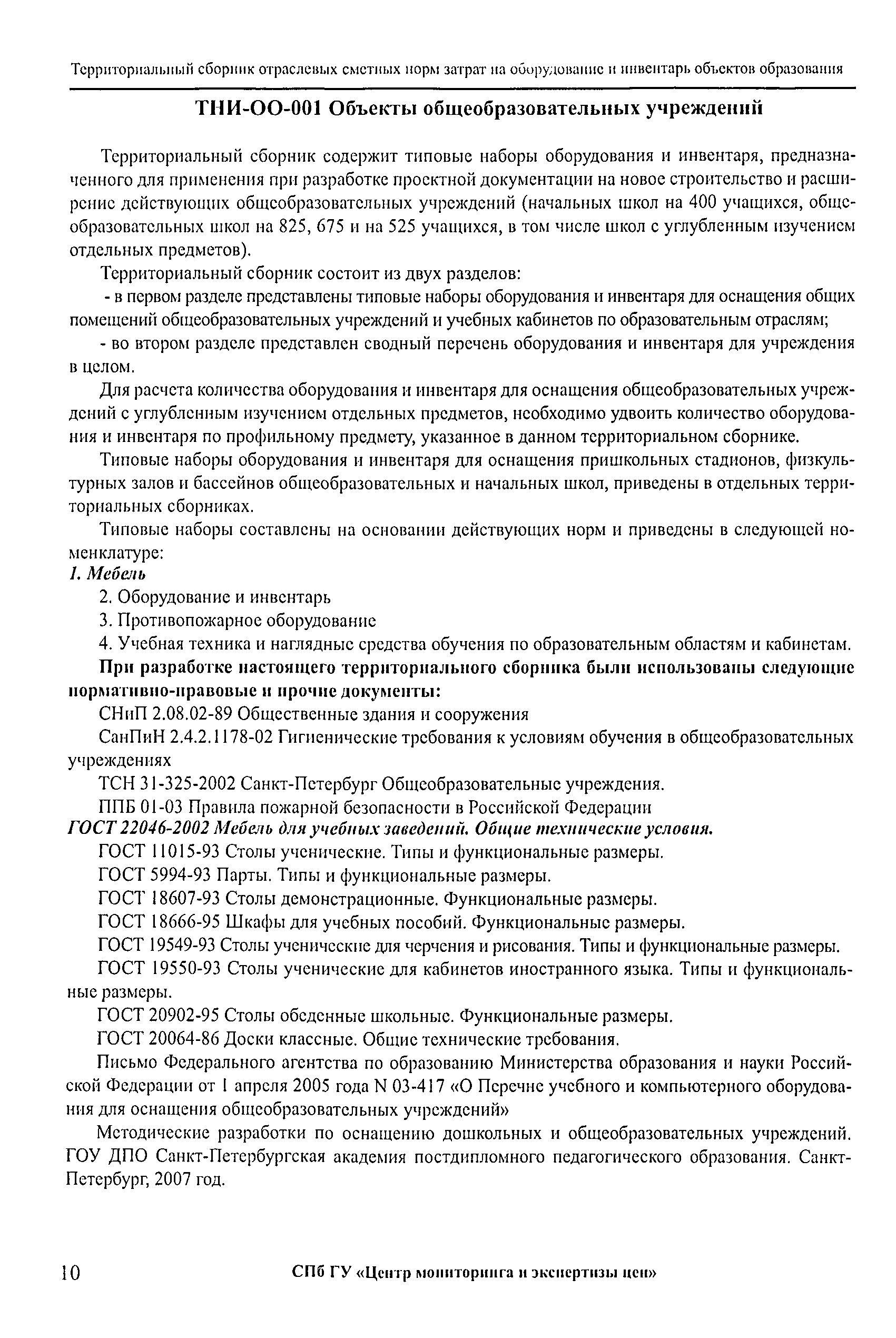 Территориальный сборник отраслевых сметных норм затрат на оборудование и инвентарь объектов образования

ТНИ-ОО-001 Объекты общеобразовательных учреждений

Территориальный сборник содержит типовые наборы оборудования и инвентаря, предназначенного для применения при разработке проектной документации на новое строительство и расширение действующих общеобразовательных учреждений (начальных школ на 400 учащихся, общеобразовательных школ на 825, 675 и на 525 учащихся, в том числе школ с углубленным изучением отдельных предметов).

Территориальный сборник состоит из двух разделов:

- в первом разделе представлены типовые наборы оборудования и инвентаря для оснащения общих помещений общеобразовательных учреждений и учебных кабинетов по образовательным отраслям;

- во втором разделе представлен сводный перечень оборудования и инвентаря для учреждения в целом.

Для расчета количества оборудования и инвентаря для оснащения общеобразовательных учреждений с углубленным изучением отдельных предметов, необходимо удвоить количество оборудования и инвентаря по профильному предмету, указанное в данном территориальном сборнике.

Типовые наборы оборудования и инвентаря для оснащения пришкольных стадионов, физкультурных залов и бассейнов общеобразовательных и начальных школ, приведены в отдельных территориальных сборниках.

Типовые наборы составлены на основании действующих норм и приведены в следующей номенклатуре:

1. Мебель

2. Оборудование и инвентарь

3. Противопожарное оборудование

4. Учебная техника и наглядные средства обучения по образовательным областям и кабинетам.

При разработке настоящего территориального сборника были использованы следующие нормативно-правовые и прочие документы:

СНиП 2.08.02-89 Общественные здания и сооружения

СанПиН 2.4.2.1178-02 Гигиенические требования к условиям обучения в общеобразовательных учреждениях

ТСН 31-325-2002 Санкт-Петербург Общеобразовательные учреждения.

ППБ 01-03 Правила пожарной безопасности в Российской Федерации

ГОСТ 22046-2002 Мебель для учебных заведений. Общие технические условия.

ГОСТ 11015-93 Столы ученические. Типы и функциональные размеры.

ГОСТ 5994-93 Парты. Типы и функциональные размеры.

ГОСТ 18607-93 Столы демонстрационные. Функциональные размеры.

ГОСТ 18666-95 Шкафы для учебных пособий. Функциональные размеры.

ГОСТ 19549-93 Столы ученические для черчения и рисования. Типы и функциональные размеры.

ГОСТ 19550-93 Столы ученические для кабинетов иностранного языка. Типы и функциональные размеры.

ГОСТ 20902-95 Столы обеденные школьные. Функциональные размеры.

ГОСТ 20064-86 Доски классные. Общие технические требования.

Письмо Федерального агентства по образованию Министерства образования и науки Российской Федерации от 1 апреля 2005 года N 03-417 «О Перечне учебного и компьютерного оборудования для оснащения общеобразовательных учреждений»

Методические разработки по оснащению дошкольных и общеобразовательных учреждений. ГОУ ДПО Санкт-Петербургская академия постдипломного педагогического образования. Санкт-Петербург, 2007 год.

10

СПб ГУ «Центр мониторинга и экспертизы цен»